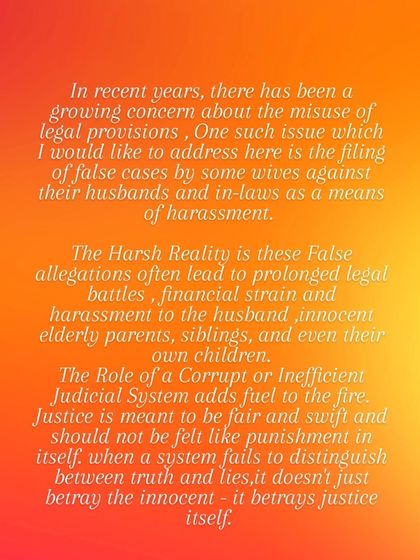 In recent years, there has been a growing concern about the misuse of legal provisions , One such issue which I would like to address here is the filing of false cases by some wives against their husbands and in-laws as a means of harassment.

The Harsh Reality is these False allegations often lead to prolonged legal battles , financial strain and harassment to the husband ,innocent elderly parents, siblings, and even their own children.
The Role of a Corrupt or Inefficient Judicial System adds fuel to the fire. Justice is meant to be fair and swift and should not be felt like punishment in itself. when a system fails to distinguish between truth and lies,it doesn't just betray the innocent - it betrays justice itself.